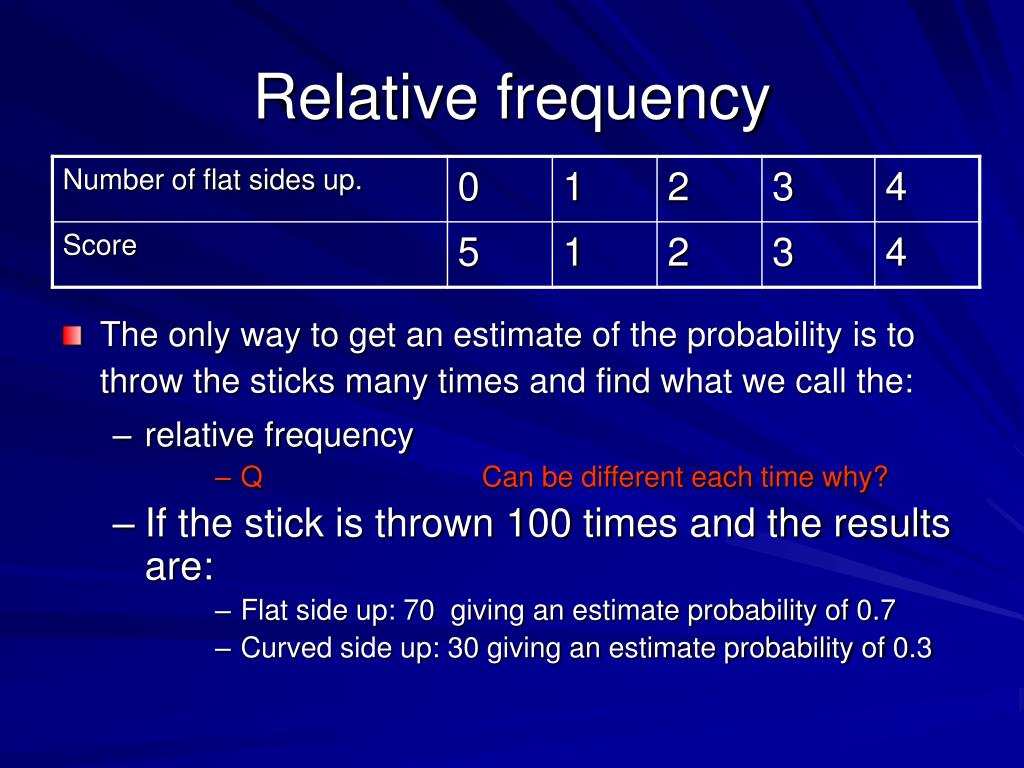 Relative frequency

| Number of flat sides up. | 0 | 1 | 2 | 3 | 4 |
|---|---|---|---|---|---|
| Score | 5 | 1 | 2 | 3 | 4 |

The only way to get an estimate of the probability is to throw the sticks many times and find what we call the:

– relative frequency

– Q Can be different each time why?

– If the stick is thrown 100 times and the results are:

– Flat side up: 70 giving an estimate probability of 0.7

– Curved side up: 30 giving an estimate probability of 0.3